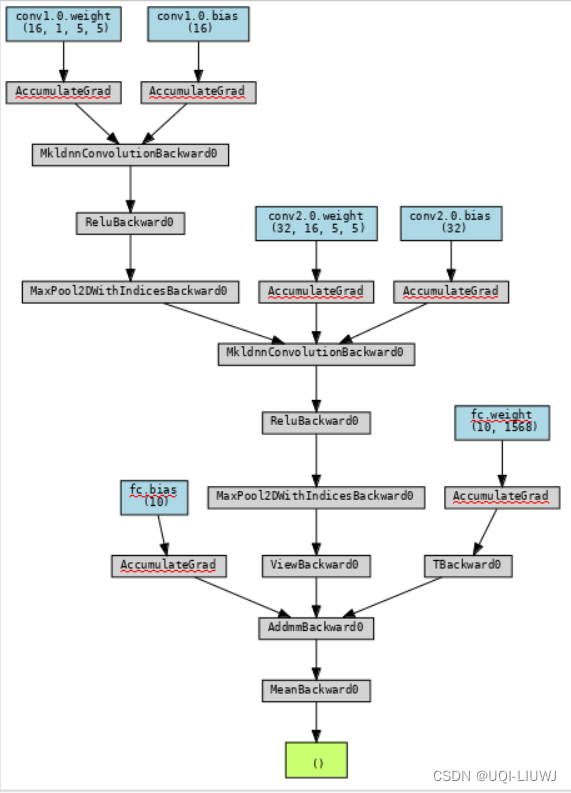 conv1.0.weight
(16, 1, 5, 5)

conv1.0.bias
(16)

AccumulateGrad

AccumulateGrad

MkldnnConvolutionBackward0

ReluBackward0

conv2.0.weight
(32, 16, 5, 5)

conv2.0.bias
(32)

MaxPool2DWithIndicesBackward0

AccumulateGrad

AccumulateGrad

MkldnnConvolutionBackward0

ReluBackward0

fc.weight
(10, 1568)

fc.bias
(10)

MaxPool2DWithIndicesBackward0

AccumulateGrad

AccumulateGrad

ViewBackward0

TBackward0

AddmmBackward0

MeanBackward0

()

CSDN @UQI-LIUWJ